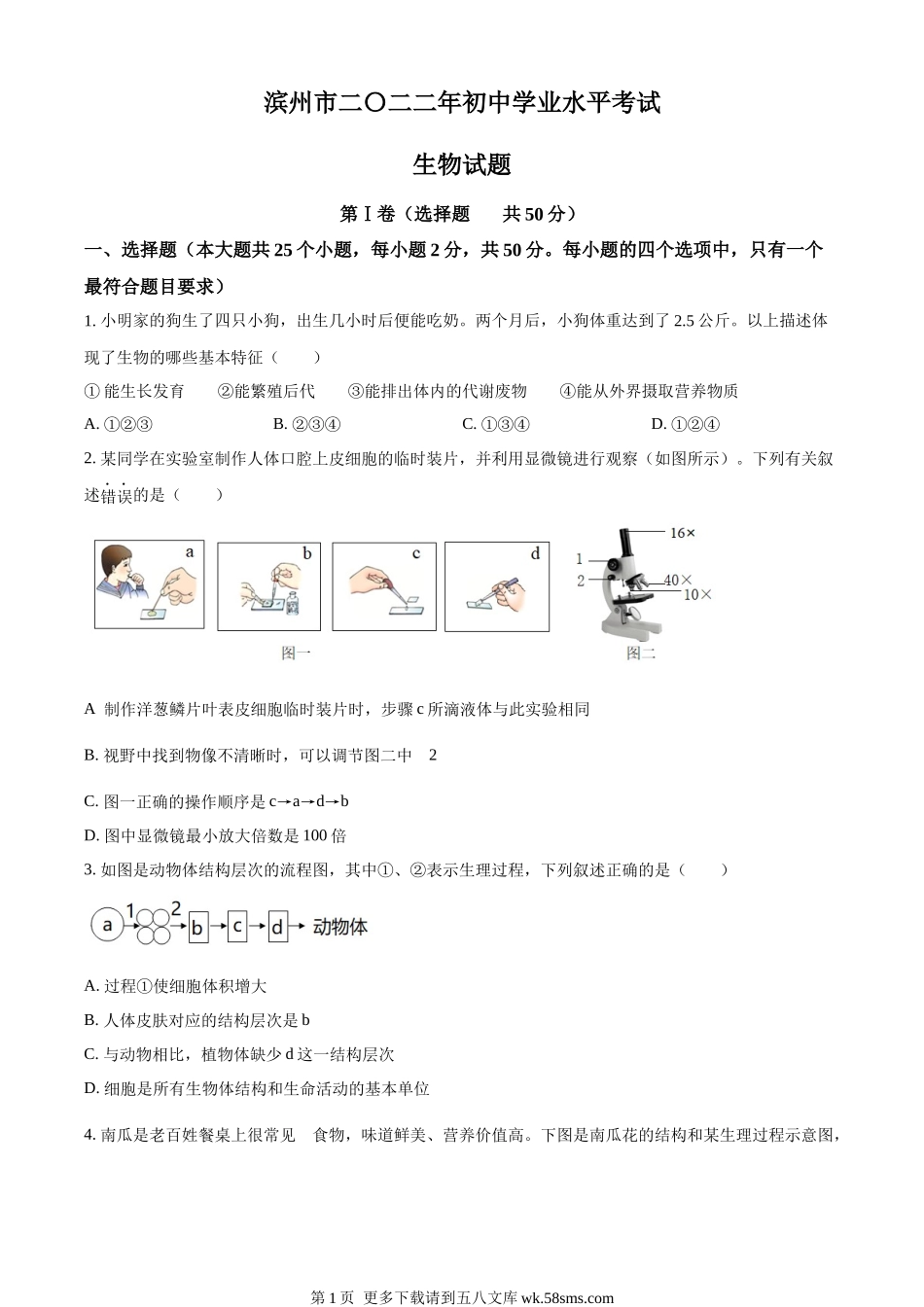 滨州市二〇二二年初中学业水平考试

生物试题

第Ⅰ卷（选择题　共50分）

一、选择题（本大题共25个小题，每小题2分，共50分。每小题的四个选项中，只有一个最符合题目要求）

1. 小明家的狗生了四只小狗，出生几小时后便能吃奶。两个月后，小狗体重达到了2.5公斤。以上描述体现了生物的哪些基本特征（　　）

① 能生长发育　②能繁殖后代　③能排出体内的代谢废物　④能从外界摄取营养物质

A. ①②③　B. ②③④　C. ①③④　D. ①②④

2. 某同学在实验室制作人体口腔上皮细胞的临时装片，并利用显微镜进行观察（如图所示）。下列有关叙述错误的是（　　）

a　b　c　d

图一

16×
1
2
40×
10×

图二

A 制作洋葱鳞片叶表皮细胞临时装片时，步骤c所滴液体与此实验相同

B. 视野中找到物像不清晰时，可以调节图二中　2

C. 图一正确的操作顺序是c→a→d→b

D. 图中显微镜最小放大倍数是100倍

3. 如图是动物体结构层次的流程图，其中①、②表示生理过程，下列叙述正确的是（　　）

a 1 2 b c d 动物体

A. 过程①使细胞体积增大

B. 人体皮肤对应的结构层次是b

C. 与动物相比，植物体缺少d这一结构层次

D. 细胞是所有生物体结构和生命活动的基本单位

4. 南瓜是老百姓餐桌上很常见　食物，味道鲜美、营养价值高。下图是南瓜花的结构和某生理过程示意图，

第1页 更多下载请到五八文库 wk.58sms.com